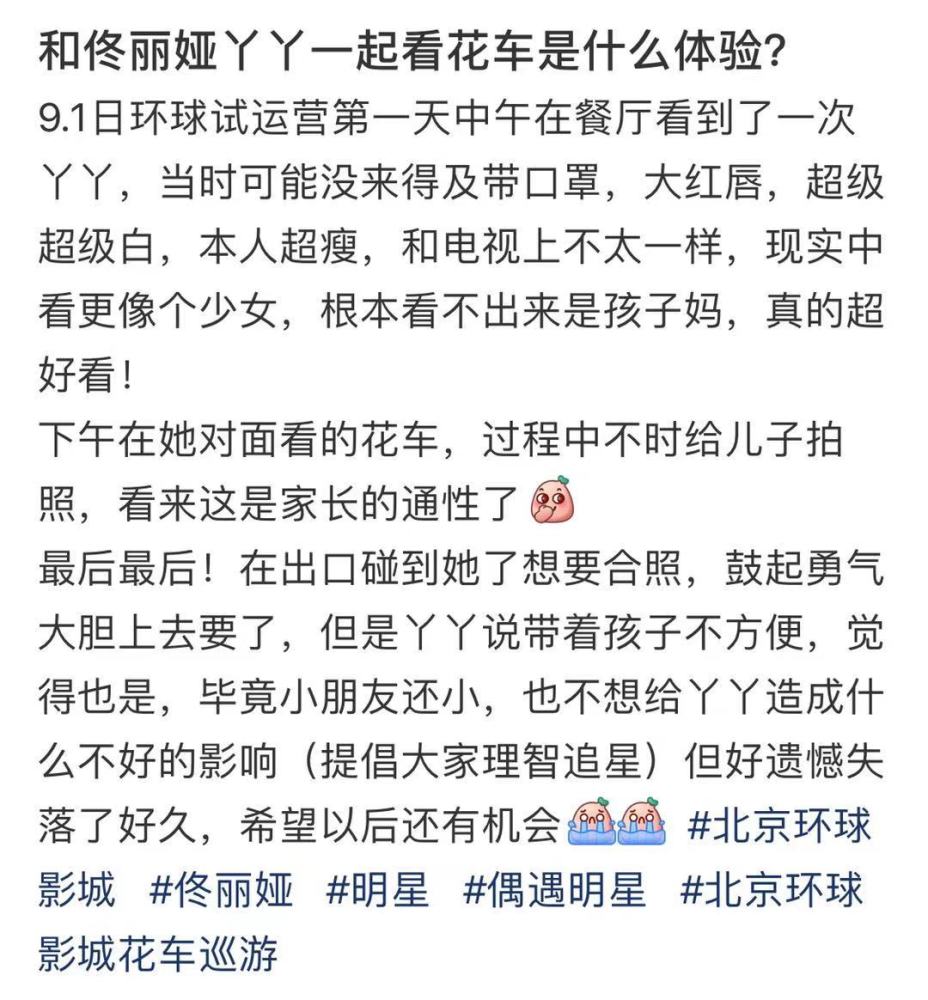 和佟丽娅丫丫一起看花车是什么体验?

9.1日环球试运营第一天中午在餐厅看到了一次丫丫，当时可能没来得及带口罩，大红唇，超级超级白，本人超瘦，和电视上不太一样，现实中看更像个少女，根本看不出来是孩子妈，真的超好看！

下午在她对面看的花车，过程中不时给儿子拍照，看来这是家长的通性了

最后最后！在出口碰到她了想要合照，鼓起勇气大胆上去要了，但是丫丫说带着孩子不方便，觉得也是，毕竟小朋友还小，也不想给丫丫造成什么不好的影响（提倡大家理智追星）但好遗憾失落了好久，希望以后还有机会 #北京环球影城 #佟丽娅 #明星 #偶遇明星 #北京环球影城花车巡游